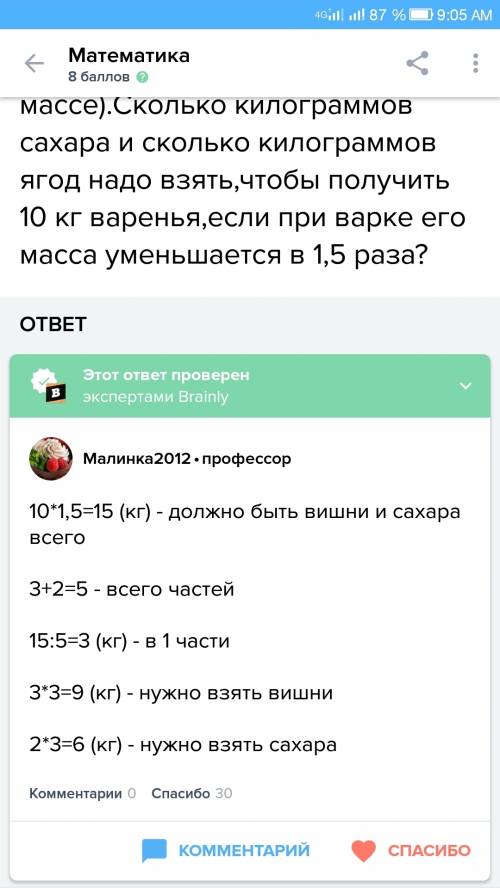 4G 87 % 9:05 AM

Математика
8 баллов

массе).Сколько килограммов сахара и сколько килограммов ягод надо взять,чтобы получить 10 кг варенья,если при варке его масса уменьшается в 1,5 раза?

ОТВЕТ

Этот ответ проверен экспертами Brainly

Малинка2012 • профессор

10*1,5=15 (кг) - должно быть вишни и сахара всего

3+2=5 - всего частей

15:5=3 (кг) - в 1 части

3*3=9 (кг) - нужно взять вишни

2*3=6 (кг) - нужно взять сахара

Комментарии 0 Спасибо 30

КОММЕНТАРИЙ СПАСИБО